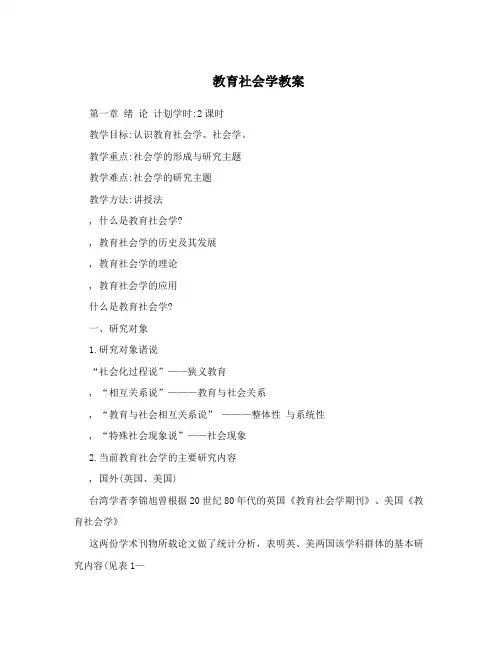 教育社会学教案

第一章 绪 论 计划学时:2课时

教学目标:认识教育社会学、社会学。

教学重点:社会学的形成与研究主题

教学难点:社会学的研究主题

教学方法:讲授法

,什么是教育社会学?

,教育社会学的历史及其发展

,教育社会学的理论

,教育社会学的应用

什么是教育社会学?

一、研究对象

1.研究对象诸说

“社会化过程说”——狭义教育

,“相互关系说”———教育与社会关系

,“教育与社会相互关系说” ———整体性 与系统性

,“特殊社会现象说”——社会现象

2.当前教育社会学的主要研究内容

,国外(英国、美国)

台湾学者李锦旭曾根据20世纪80年代的英国《教育社会学期刊》、美国《教育社会学》

这两份学术刊物所载论文做了统计分析,表明英、美两国该学科群体的基本研究内容(见表1—